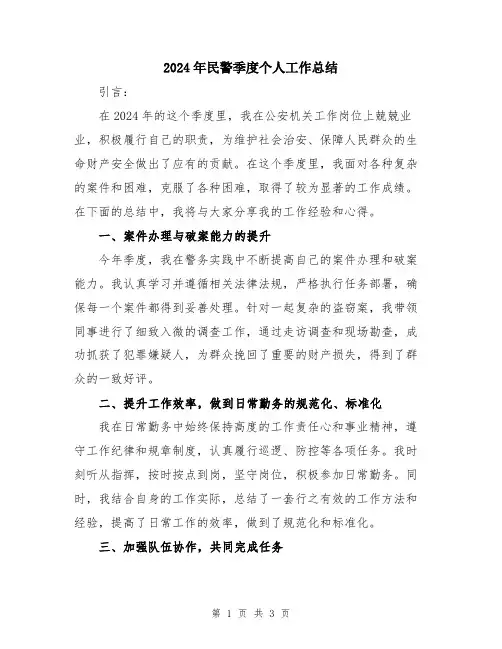 2024年民警季度个人工作总结

引言：

在2024年的这个季度里，我在公安机关工作岗位上兢兢业业，积极履行自己的职责，为维护社会治安、保障人民群众的生命财产安全做出了应有的贡献。在这个季度里，我面对各种复杂的案件和困难，克服了各种困难，取得了较为显著的工作成绩。在下面的总结中，我将与大家分享我的工作经验和心得。

一、案件办理与破案能力的提升

今年季度，我在警务实践中不断提高自己的案件办理和破案能力。我认真学习并遵循相关法律法规，严格执行任务部署，确保每一个案件都得到妥善处理。针对一起复杂的盗窃案，我带领同事进行了细致入微的调查工作，通过走访调查和现场勘查，成功抓获了犯罪嫌疑人，为群众挽回了重要的财产损失，得到了群众的一致好评。

二、提升工作效率，做到日常勤务的规范化、标准化

我在日常勤务中始终保持高度的工作责任心和事业精神，遵守工作纪律和规章制度，认真履行巡逻、防控等各项任务。我时刻听从指挥，按时按点到岗，坚守岗位，积极参加日常勤务。同时，我结合自身的工作实际，总结了一套行之有效的工作方法和经验，提高了日常工作的效率，做到了规范化和标准化。

三、加强队伍协作，共同完成任务

第 1 页 共 3 页